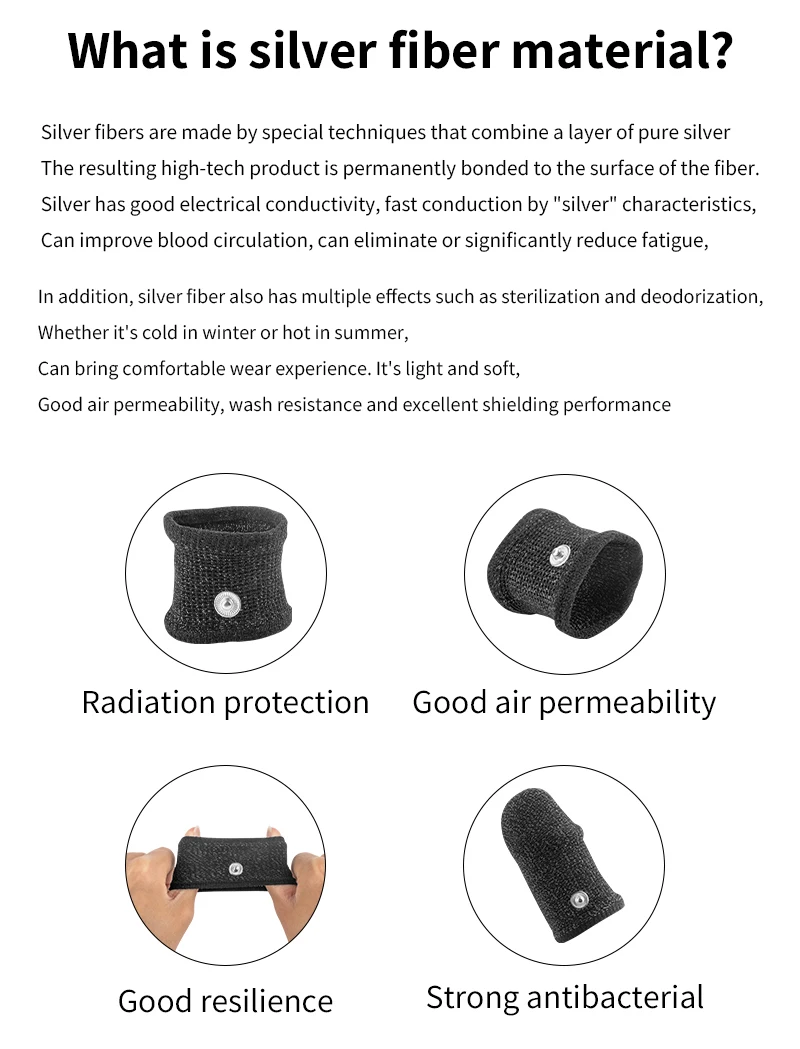 What is silver fiber material?

Silver fibers are made by special techniques that combine a layer of pure silver
The resulting high-tech product is permanently bonded to the surface of the fiber.
Silver has good electrical conductivity, fast conduction by "silver" characteristics,
Can improve blood circulation, can eliminate or significantly reduce fatigue,

In addition, silver fiber also has multiple effects such as sterilization and deodorization,
Whether it's cold in winter or hot in summer,
Can bring comfortable wear experience. It's light and soft,
Good air permeability, wash resistance and excellent shielding performance

Radiation protection

Good air permeability

Good resilience

Strong antibacterial